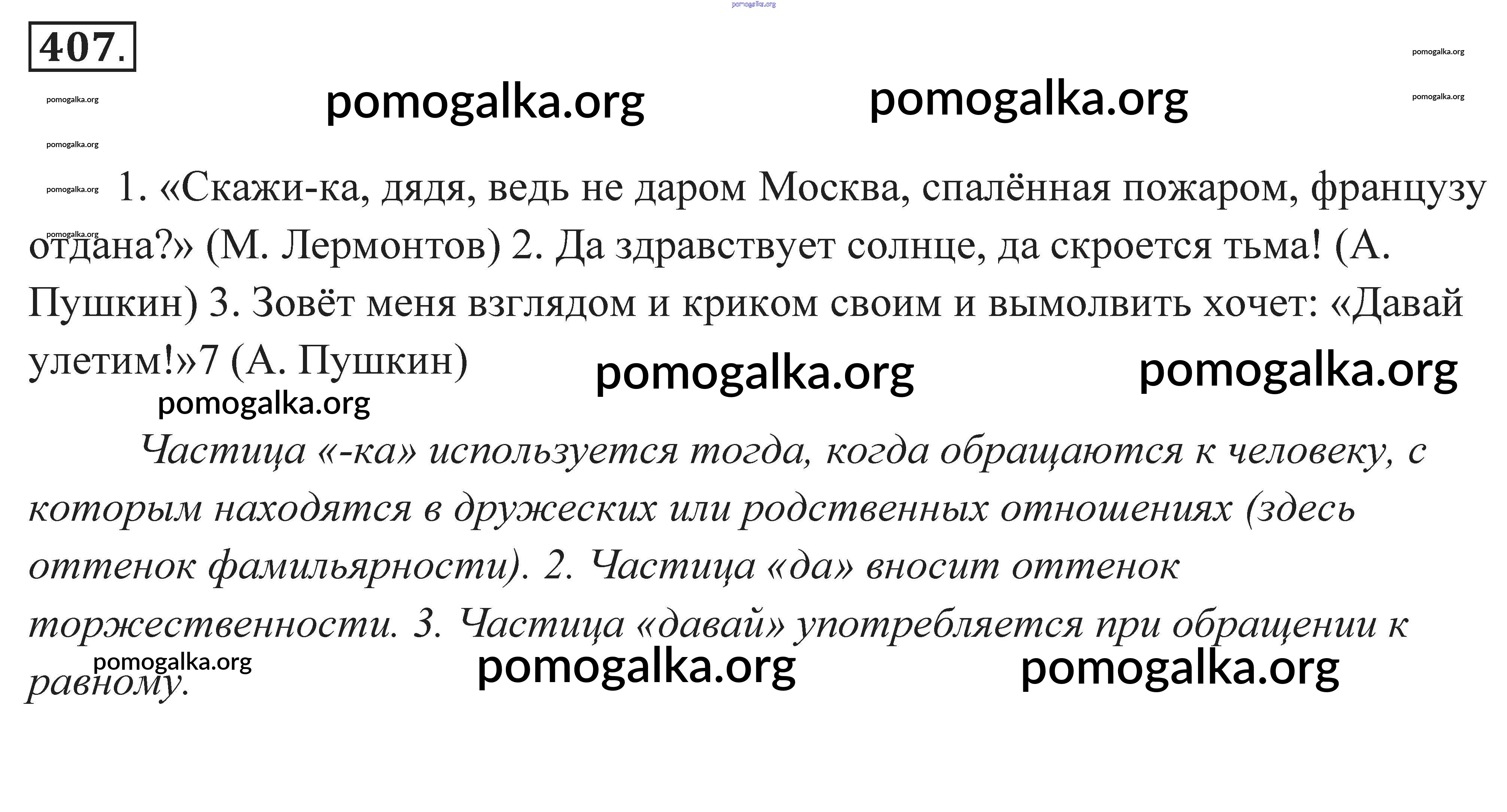 pomogalka.org

407.

pomogalka.org

pomogalka.org pomogalka.org pomogalka.org

pomogalka.org

pomogalka.org

pomogalka.org

pomogalka.org

1. «Скажи-ка, дядя, ведь не даром Москва, спалённая пожаром, французу отдана?» (М. Лермонтов) 2. Да здравствует солнце, да скроется тьма! (А. Пушкин) 3. Зовёт меня взглядом и криком своим и вымолвить хочет: «Давай улетим!»7 (А. Пушкин)

pomogalka.org pomogalka.org

pomogalka.org

Частица «-ка» используется тогда, когда обращаются к человеку, с которым находятся в дружеских или родственных отношениях (здесь оттенок фамильярности). 2. Частица «да» вносит оттенок торжественности. 3. Частица «давай» употребляется при обращении к равному.

pomogalka.org pomogalka.org pomogalka.org